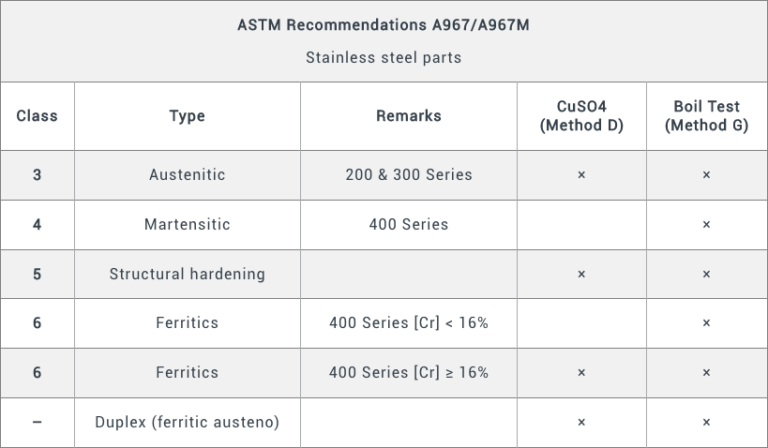 ASTM Recommendations A967/A967M

Stainless steel parts

| Class | Type | Remarks | CuSO4 (Method D) | Boil Test (Method G) |
|---|---|---|---|---|
| 3 | Austenitic | 200 & 300 Series | × | × |
| 4 | Martensitic | 400 Series |  | × |
| 5 | Structural hardening |  | × | × |
| 6 | Ferritics | 400 Series [Cr] < 16% |  | × |
| 6 | Ferritics | 400 Series [Cr] ≥ 16% | × | × |
| – | Duplex (ferritic austeno) |  | × | × |